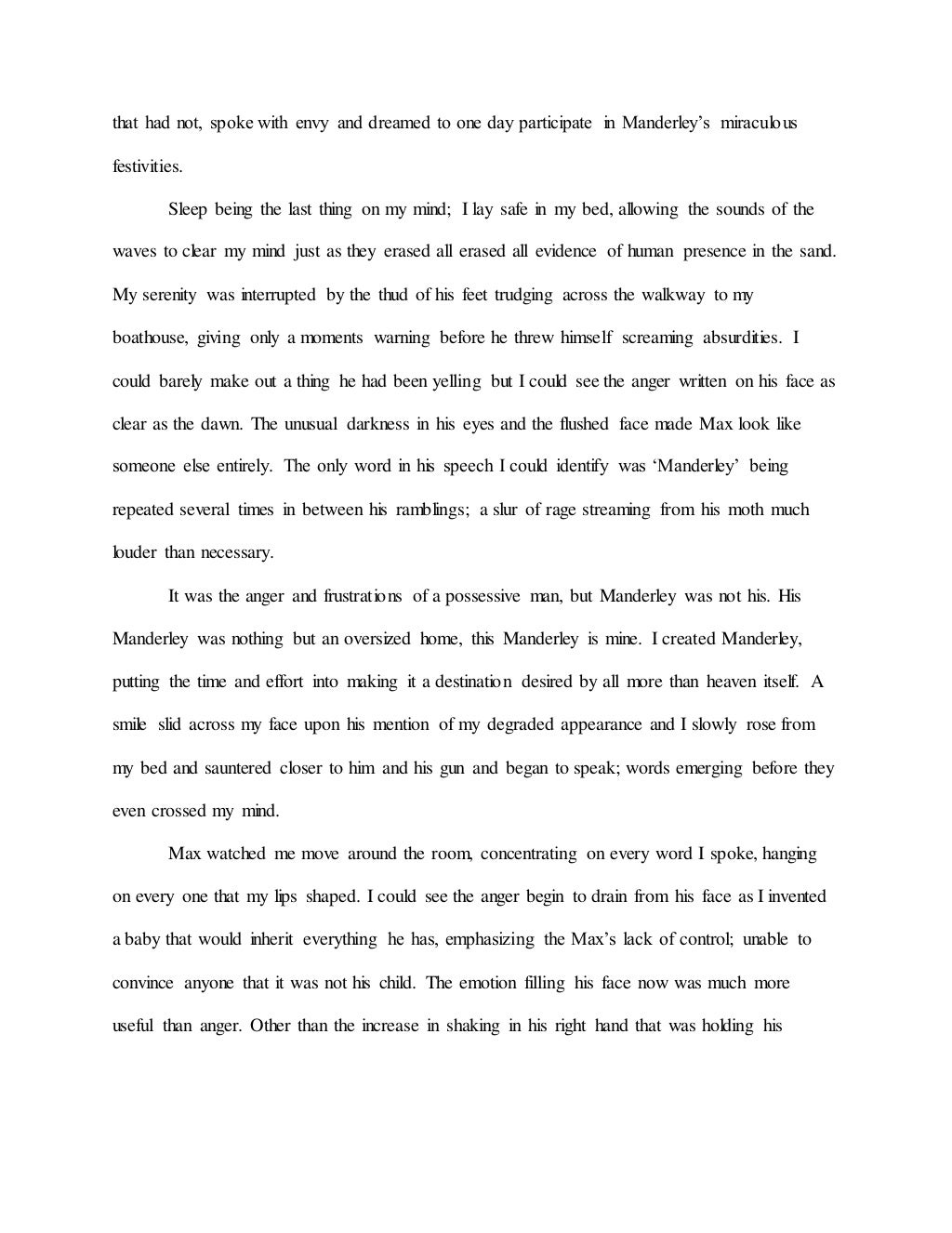 that had not, spoke with envy and dreamed to one day participate in Manderley's miraculous festivities.

Sleep being the last thing on my mind; I lay safe in my bed, allowing the sounds of the waves to clear my mind just as they erased all erased all evidence of human presence in the sand. My serenity was interrupted by the thud of his feet trudging across the walkway to my boathouse, giving only a moments warning before he threw himself screaming absurdities. I could barely make out a thing he had been yelling but I could see the anger written on his face as clear as the dawn. The unusual darkness in his eyes and the flushed face made Max look like someone else entirely. The only word in his speech I could identify was 'Manderley' being repeated several times in between his ramblings; a slur of rage streaming from his moth much louder than necessary.

It was the anger and frustrations of a possessive man, but Manderley was not his. His Manderley was nothing but an oversized home, this Manderley is mine. I created Manderley, putting the time and effort into making it a destination desired by all more than heaven itself. A smile slid across my face upon his mention of my degraded appearance and I slowly rose from my bed and sauntered closer to him and his gun and began to speak; words emerging before they even crossed my mind.

Max watched me move around the room, concentrating on every word I spoke, hanging on every one that my lips shaped. I could see the anger begin to drain from his face as I invented a baby that would inherit everything he has, emphasizing the Max's lack of control; unable to convince anyone that it was not his child. The emotion filling his face now was much more useful than anger. Other than the increase in shaking in his right hand that was holding his